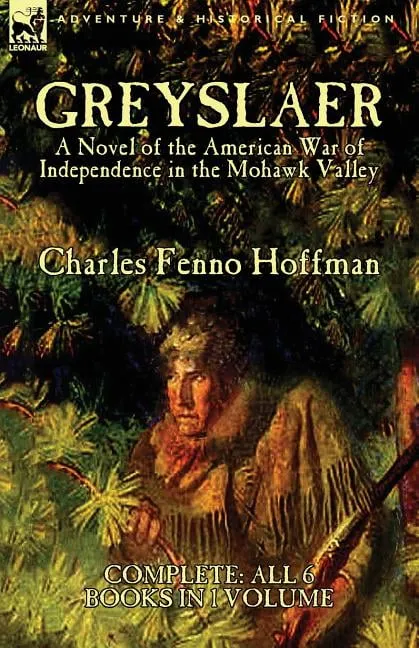 LEONAUR

ADVENTURE & HISTORICAL FICTION

GREYSLAER

A Novel of the American War of Independence in the Mohawk Valley

Charles Fenno Hoffman

COMPLETE: ALL 6 BOOKS IN 1 VOLUME